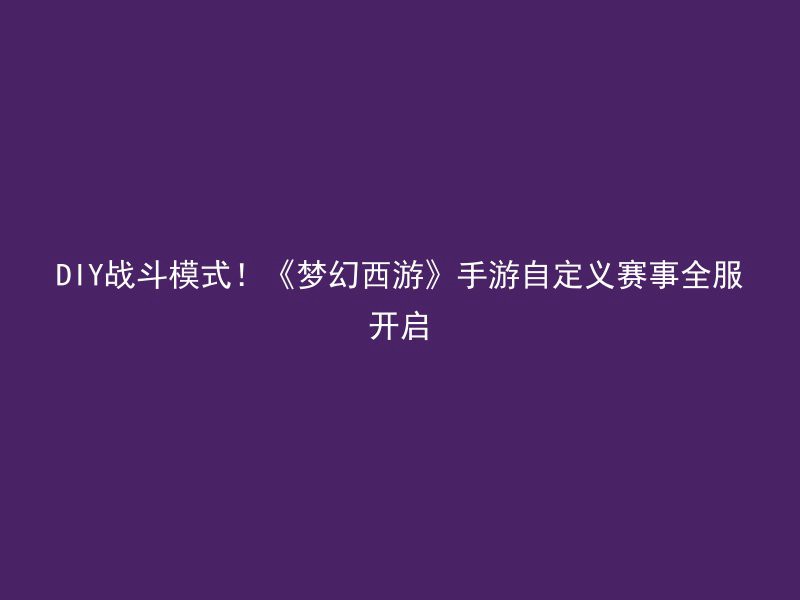 DIY战斗模式！《梦幻西游》手游自定义赛事全服开启